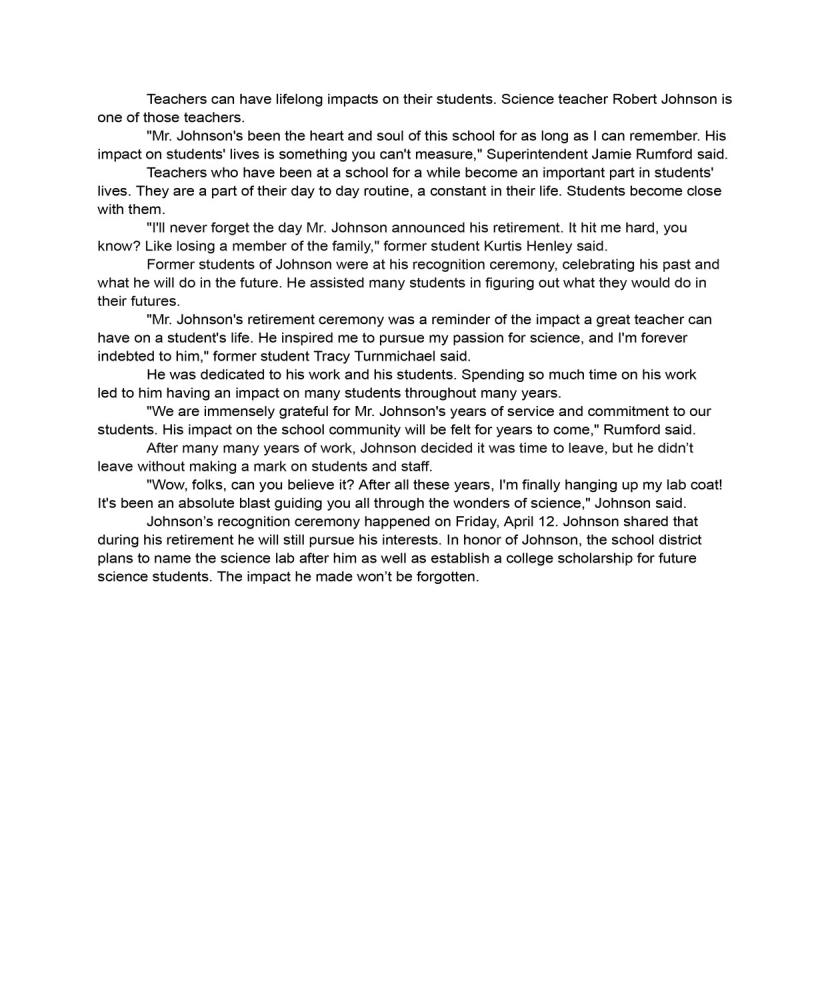 Teachers can have lifelong impacts on their students. Science teacher Robert Johnson is one of those teachers.

"Mr. Johnson's been the heart and soul of this school for as long as I can remember. His impact on students' lives is something you can't measure," Superintendent Jamie Rumford said.

Teachers who have been at a school for a while become an important part in students' lives. They are a part of their day to day routine, a constant in their life. Students become close with them.

"I'll never forget the day Mr. Johnson announced his retirement. It hit me hard, you know? Like losing a member of the family," former student Kurtis Henley said.

Former students of Johnson were at his recognition ceremony, celebrating his past and what he will do in the future. He assisted many students in figuring out what they would do in their futures.

"Mr. Johnson's retirement ceremony was a reminder of the impact a great teacher can have on a student's life. He inspired me to pursue my passion for science, and I'm forever indebted to him," former student Tracy Turnmichael said.

He was dedicated to his work and his students. Spending so much time on his work led to him having an impact on many students throughout many years.

"We are immensely grateful for Mr. Johnson's years of service and commitment to our students. His impact on the school community will be felt for years to come," Rumford said.

After many many years of work, Johnson decided it was time to leave, but he didn't leave without making a mark on students and staff.

"Wow, folks, can you believe it? After all these years, I'm finally hanging up my lab coat! It's been an absolute blast guiding you all through the wonders of science," Johnson said.

Johnson's recognition ceremony happened on Friday, April 12. Johnson shared that during his retirement he will still pursue his interests. In honor of Johnson, the school district plans to name the science lab after him as well as establish a college scholarship for future science students. The impact he made won't be forgotten.